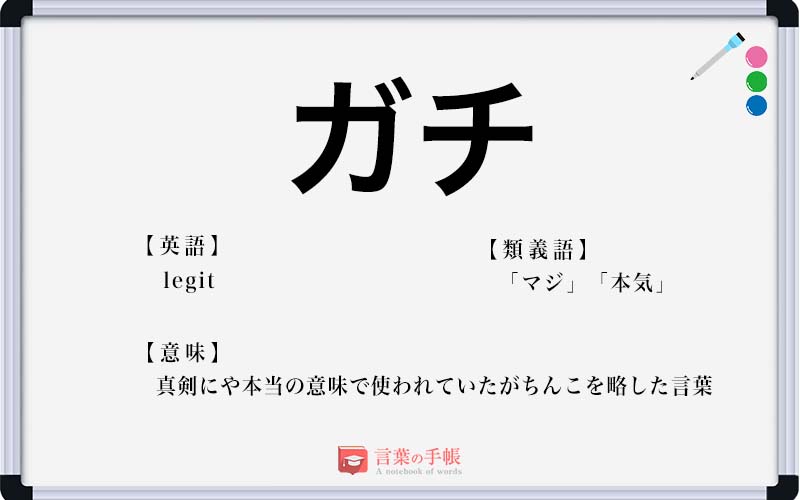 ガチ

【英語】
legit

【類義語】
「マジ」「本気」

【意味】
真剣にや本当の意味で使われていたがちんこを略した言葉

言葉の手帳
A notebook of words